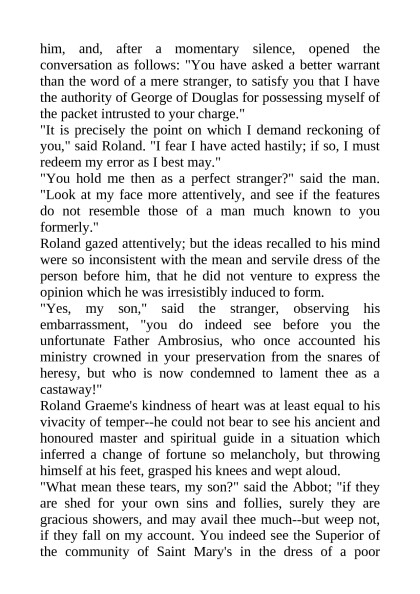 him, and, after a momentary silence, opened the conversation as follows: "You have asked a better warrant than the word of a mere stranger, to satisfy you that I have the authority of George of Douglas for possessing myself of the packet intrusted to your charge."
"It is precisely the point on which I demand reckoning of you," said Roland. "I fear I have acted hastily; if so, I must redeem my error as I best may."
"You hold me then as a perfect stranger?" said the man. "Look at my face more attentively, and see if the features do not resemble those of a man much known to you formerly."
Roland gazed attentively; but the ideas recalled to his mind were so inconsistent with the mean and servile dress of the person before him, that he did not venture to express the opinion which he was irresistibly induced to form.
"Yes, my son," said the stranger, observing his embarrassment, "you do indeed see before you the unfortunate Father Ambrosius, who once accounted his ministry crowned in your preservation from the snares of heresy, but who is now condemned to lament thee as a castaway!"
Roland Graeme's kindness of heart was at least equal to his vivacity of temper--he could not bear to see his ancient and honoured master and spiritual guide in a situation which inferred a change of fortune so melancholy, but throwing himself at his feet, grasped his knees and wept aloud.
"What mean these tears, my son?" said the Abbot; "if they are shed for your own sins and follies, surely they are gracious showers, and may avail thee much--but weep not, if they fall on my account. You indeed see the Superior of the community of Saint Mary's in the dress of a poor